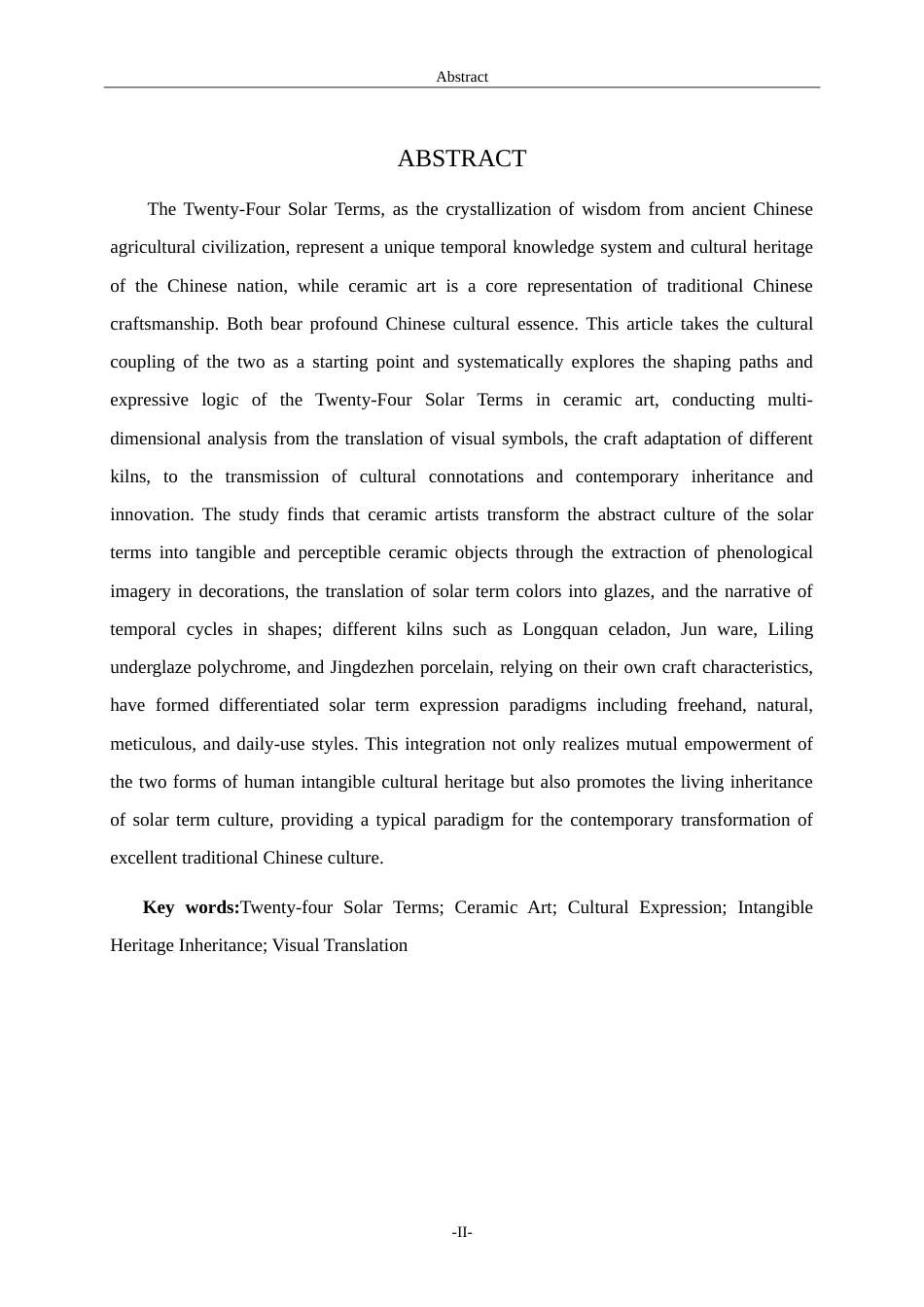 Abstract

ABSTRACT

The Twenty-Four Solar Terms, as the crystallization of wisdom from ancient Chinese agricultural civilization, represent a unique temporal knowledge system and cultural heritage of the Chinese nation, while ceramic art is a core representation of traditional Chinese craftsmanship. Both bear profound Chinese cultural essence. This article takes the cultural coupling of the two as a starting point and systematically explores the shaping paths and expressive logic of the Twenty-Four Solar Terms in ceramic art, conducting multi-dimensional analysis from the translation of visual symbols, the craft adaptation of different kilns, to the transmission of cultural connotations and contemporary inheritance and innovation. The study finds that ceramic artists transform the abstract culture of the solar terms into tangible and perceptible ceramic objects through the extraction of phenological imagery in decorations, the translation of solar term colors into glazes, and the narrative of temporal cycles in shapes; different kilns such as Longquan celadon, Jun ware, Liling underglaze polychrome, and Jingdezhen porcelain, relying on their own craft characteristics, have formed differentiated solar term expression paradigms including freehand, natural, meticulous, and daily-use styles. This integration not only realizes mutual empowerment of the two forms of human intangible cultural heritage but also promotes the living inheritance of solar term culture, providing a typical paradigm for the contemporary transformation of excellent traditional Chinese culture.

Key words:Twenty-four Solar Terms; Ceramic Art; Cultural Expression; Intangible Heritage Inheritance; Visual Translation

-II-